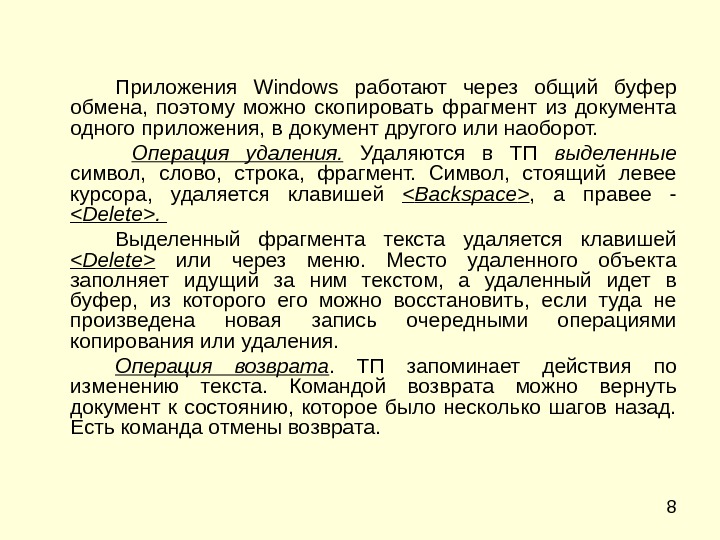 Приложения Windows работают через общий буфер обмена, поэтому можно скопировать фрагмент из документа одного приложения, в документ другого или наоборот.

Операция удаления. Удаляются в ТП выделенные символ, слово, строка, фрагмент. Символ, стоящий левее курсора, удаляется клавишей <Backspace>, а правее - <Delete>.

Выделенный фрагмента текста удаляется клавишей <Delete> или через меню. Место удаленного объекта заполняет идущий за ним текстом, а удаленный идет в буфер, из которого его можно восстановить, если туда не произведена новая запись очередными операциями копирования или удаления.

Операция возврата. ТП запоминает действия по изменению текста. Командой возврата можно вернуть документ к состоянию, которое было несколько шагов назад. Есть команда отмены возврата.

8